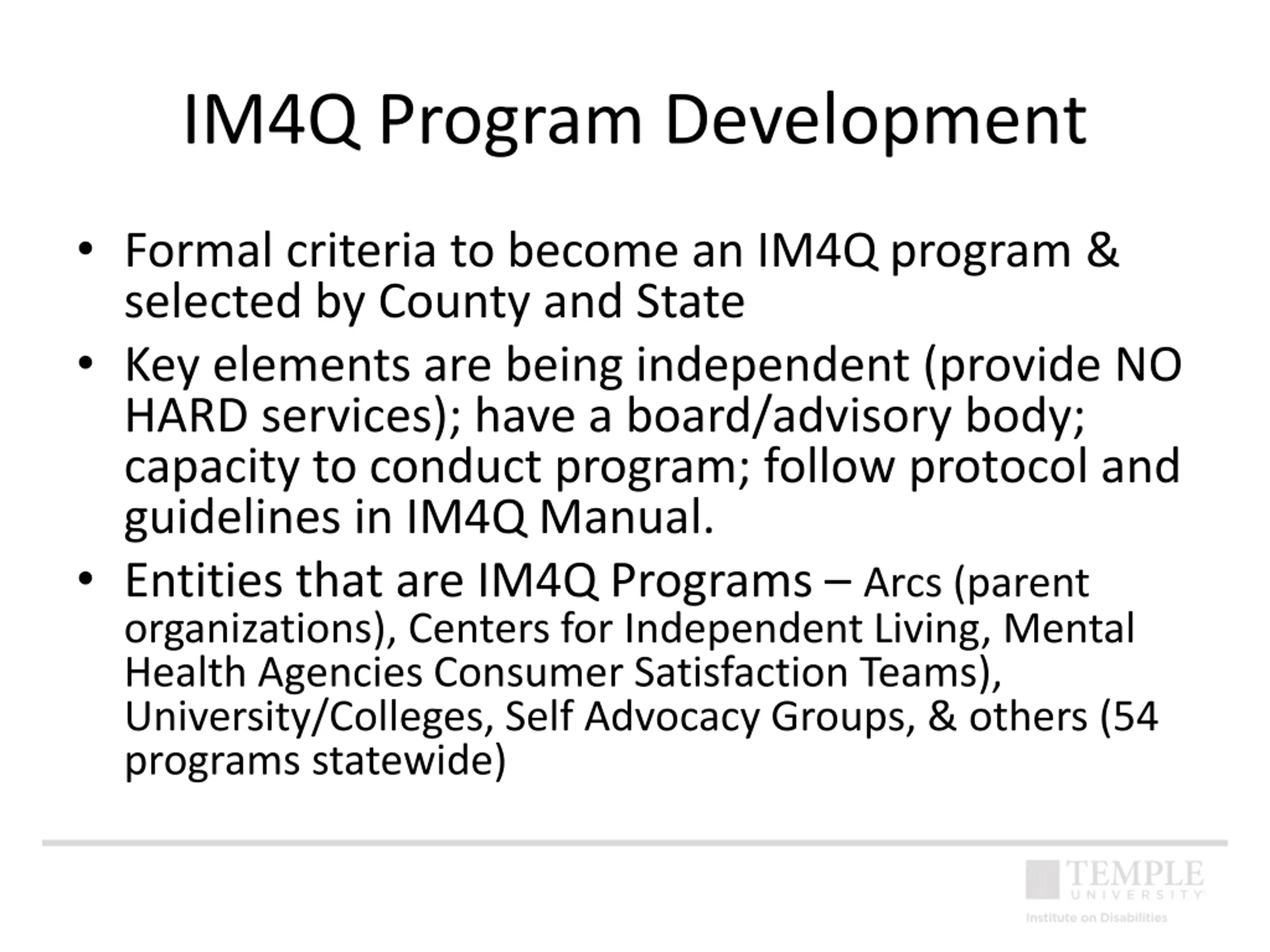 IM4Q Program Development

• Formal criteria to become an IM4Q program & selected by County and State

• Key elements are being independent (provide NO HARD services); have a board/advisory body; capacity to conduct program; follow protocol and guidelines in IM4Q Manual.

• Entities that are IM4Q Programs – Arcs (parent organizations), Centers for Independent Living, Mental Health Agencies Consumer Satisfaction Teams), University/Colleges, Self Advocacy Groups, & others (54 programs statewide)

TEMPLE UNIVERSITY

Institute on Disabilities